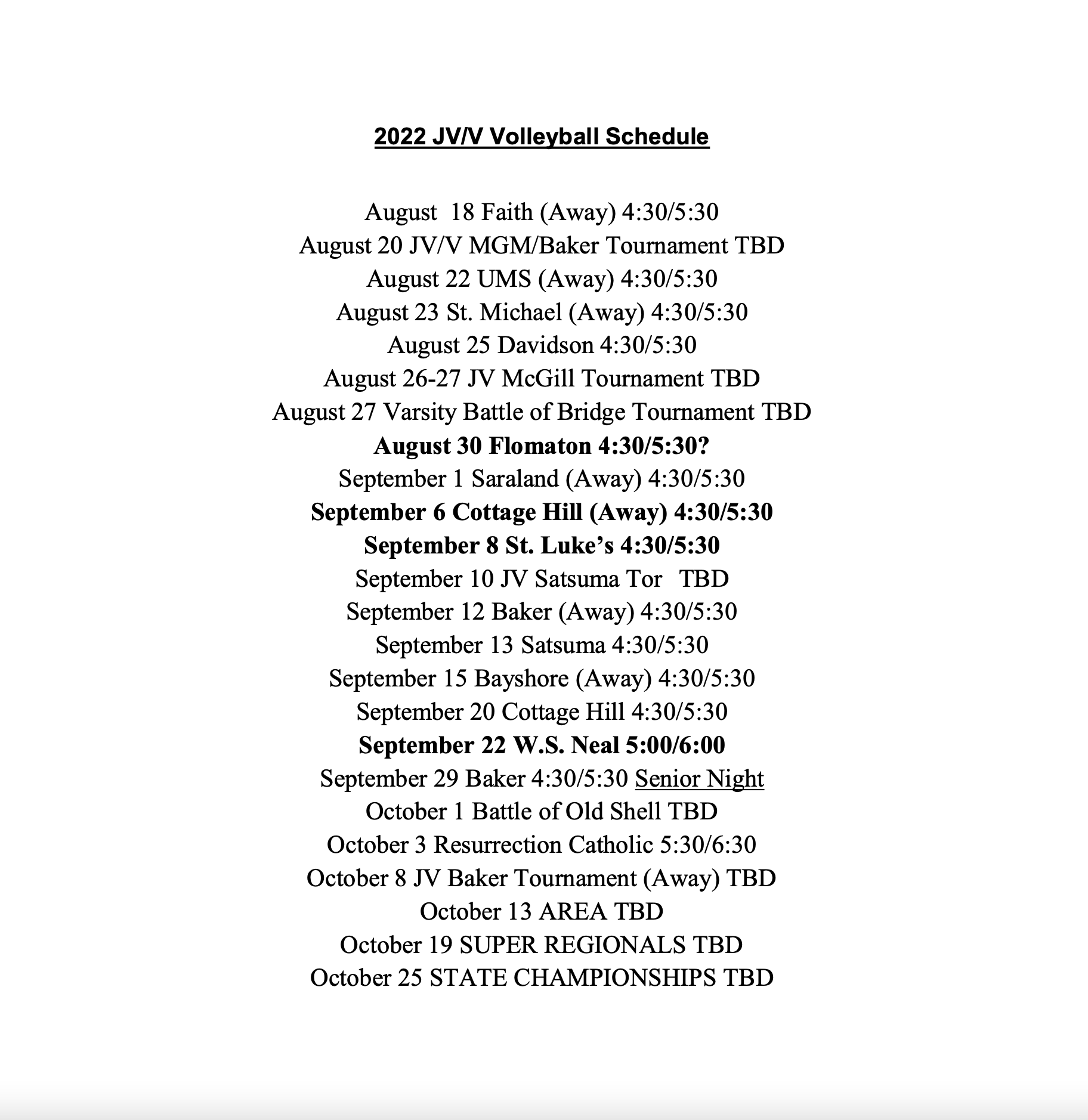 2022 JV/V Volleyball Schedule

August 18 Faith (Away) 4:30/5:30
August 20 JV/V MGM/Baker Tournament TBD
August 22 UMS (Away) 4:30/5:30
August 23 St. Michael (Away) 4:30/5:30
August 25 Davidson 4:30/5:30
August 26-27 JV McGill Tournament TBD
August 27 Varsity Battle of Bridge Tournament TBD
August 30 Flomaton 4:30/5:30?
September 1 Saraland (Away) 4:30/5:30
September 6 Cottage Hill (Away) 4:30/5:30
September 8 St. Luke's 4:30/5:30
September 10 JV Satsuma Tor TBD
September 12 Baker (Away) 4:30/5:30
September 13 Satsuma 4:30/5:30
September 15 Bayshore (Away) 4:30/5:30
September 20 Cottage Hill 4:30/5:30
September 22 W.S. Neal 5:00/6:00
September 29 Baker 4:30/5:30 Senior Night
October 1 Battle of Old Shell TBD
October 3 Resurrection Catholic 5:30/6:30
October 8 JV Baker Tournament (Away) TBD
October 13 AREA TBD
October 19 SUPER REGIONALS TBD
October 25 STATE CHAMPIONSHIPS TBD